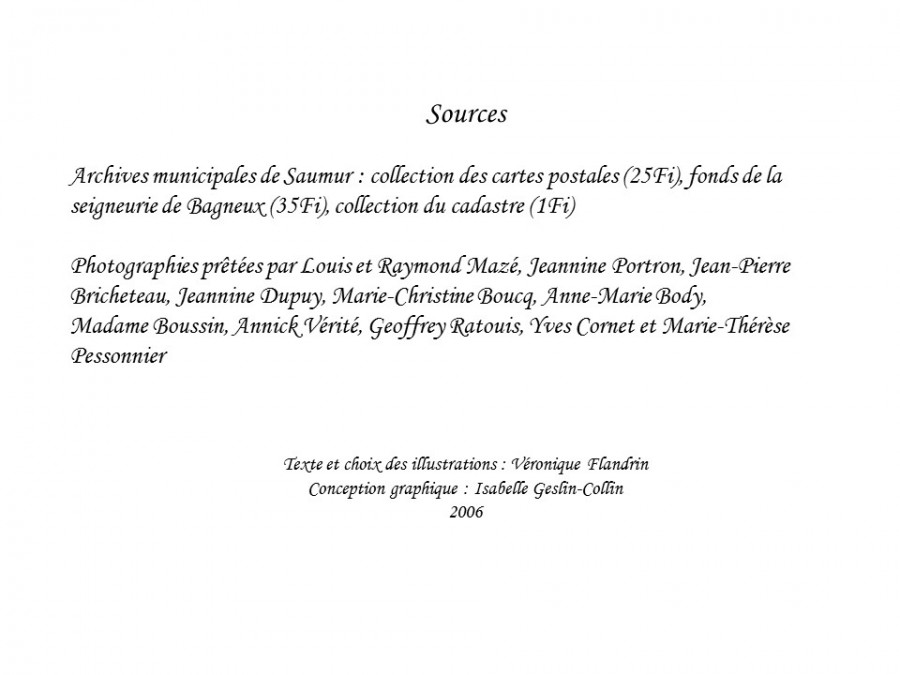 Sources

Archives municipales de Saumur : collection des cartes postales (25Fi), fonds de la seigneurie de Bagneux (35Fi), collection du cadastre (1Fi)

Photographies prêtées par Louis et Raymond Mazé, Jeannine Portron, Jean-Pierre Bricheteau, Jeannine Dupuy, Marie-Christine Boucq, Anne-Marie Body, Madame Boussin, Annick Vérité, Geoffrey Ratouis, Yves Cornet et Marie-Thérèse Pessonnier

Texte et choix des illustrations : Véronique Flandrin
Conception graphique : Isabelle Geslin-Collin
2006